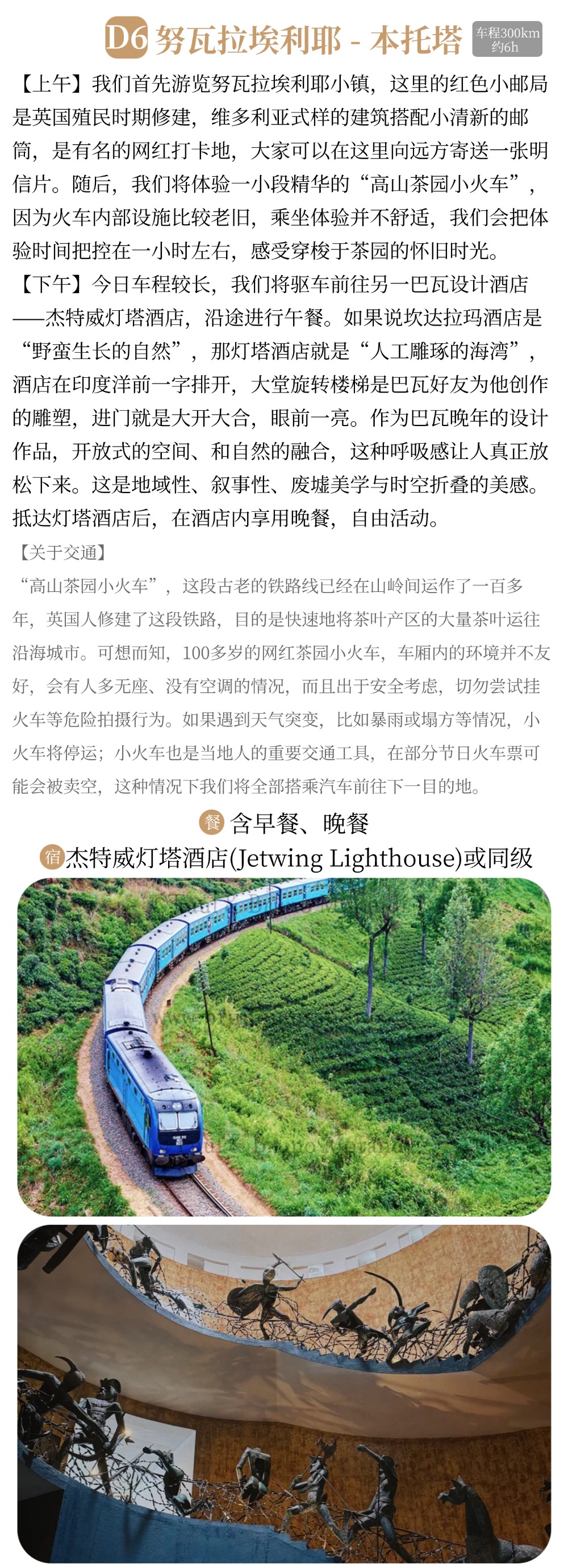 D6 努瓦拉埃利耶 - 本托塔

车程300km
约6h

【上午】我们首先游览努瓦拉埃利耶小镇，这里的红色小邮局是英国殖民时期修建，维多利亚式样的建筑搭配小清新的邮筒，是有名的网红打卡地，大家可以在这里向远方寄送一张明信片。随后，我们将体验一小段精华的“高山茶园小火车”，因为火车内部设施比较老旧，乘坐体验并不舒适，我们会把体验时间把控在一小时左右，感受穿梭于茶园的怀旧时光。

【下午】今日车程较长，我们将驱车前往另一巴瓦设计酒店——杰特威灯塔酒店，沿途进行午餐。如果说坎达拉玛酒店是“野蛮生长的自然”，那灯塔酒店就是“人工雕琢的海湾”，酒店在印度洋前一字排开，大堂旋转楼梯是巴瓦好友为他创作的雕塑，进门就是大开大合，眼前一亮。作为巴瓦晚年的设计作品，开放式的空间、和自然的融合，这种呼吸感让人真正放松下来。这是地域性、叙事性、废墟美学与时空折叠的美感。抵达灯塔酒店后，在酒店内享用晚餐，自由活动。

【关于交通】

“高山茶园小火车”，这段古老的铁路线已经在山岭间运作了一百多年，英国人修建了这段铁路，目的是快速地将茶叶产区的大量茶叶运往沿海城市。可想而知，100多岁的网红茶园小火车，车厢内的环境并不友好，会有人多无座、没有空调的情况，而且出于安全考虑，切勿尝试挂火车等危险拍摄行为。如果遇到天气突变，比如暴雨或塌方等情况，小火车将停运；小火车也是当地人的重要交通工具，在部分节日火车票可能会被卖空，这种情况下我们将全部搭乘汽车前往下一目的地。

餐 含早餐、晚餐

宿 杰特威灯塔酒店(Jetwing Lighthouse)或同级